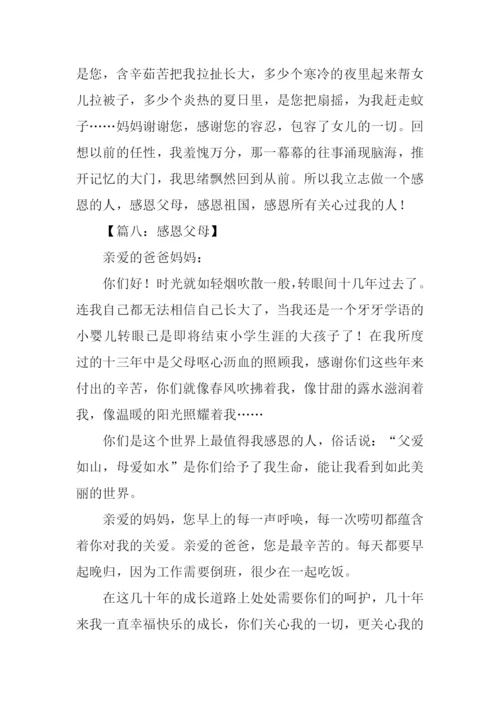 是您，含辛茹苦把我拉扯长大，多少个寒冷的夜里起来帮女儿拉被子，多少个炎热的夏日里，是您把扇摇，为我赶走蚊子……妈妈谢谢您，感谢您的容忍，包容了女儿的一切。回想以前的任性，我羞愧万分，那一幕幕的往事涌现脑海，推开记忆的大门，我思绪飘然回到从前。所以我立志做一个感恩的人，感恩父母，感恩祖国，感恩所有关心过我的人！

【篇八：感恩父母】

亲爱的爸爸妈妈：

你们好！时光就如轻烟吹散一般，转眼间十几年过去了。连我自己都无法相信自己长大了，当我还是一个牙牙学语的小婴儿转眼已是即将结束小学生涯的大孩子了！在我所度过的十三年中是父母呕心沥血的照顾我，感谢你们这些年来付出的辛苦，你们就像春风吹拂着我，像甘甜的露水滋润着我，像温暖的阳光照耀着我……

你们是这个世界上最值得我感恩的人，俗话说：“父爱如山，母爱如水”是你们给予了我生命，能让我看到如此美丽的世界。

亲爱的妈妈，您早上的每一声呼唤，每一次唠叨都蕴含着你对我的关爱。亲爱的爸爸，您是最辛苦的。每天都要早起晚归，因为工作需要倒班，很少在一起吃饭。

在这几十年的成长道路上处处需要你们的呵护，几十年来我一直幸福快乐的成长，你们关心我的一切，更关心我的